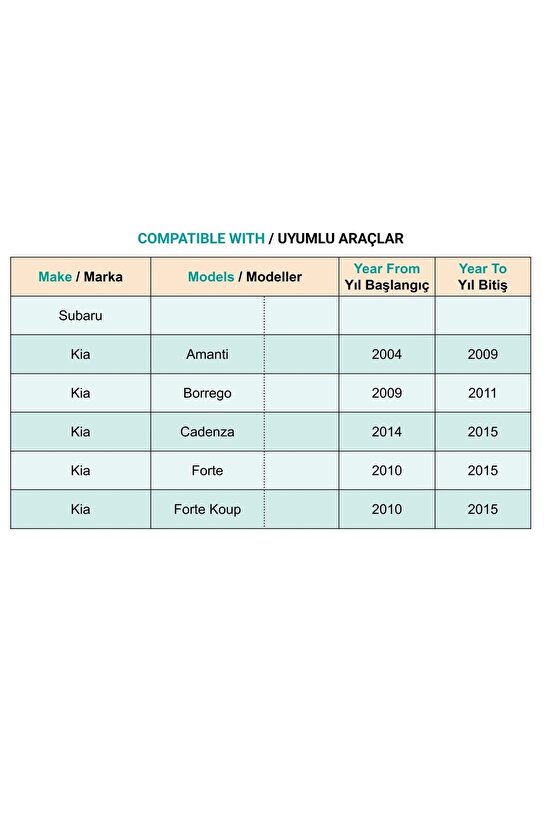 COMPATIBLE WITH / UYUMLU ARAÇLAR

| Make / Marka | Models / Modeller | | Year From Yıl Başlangıç | Year To Yıl Bitiş |
|---|---|---|---|---|
| Subaru | | | | |
| Kia | Amanti | | 2004 | 2009 |
| Kia | Borrego | | 2009 | 2011 |
| Kia | Cadenza | | 2014 | 2015 |
| Kia | Forte | | 2010 | 2015 |
| Kia | Forte Koup | | 2010 | 2015 |